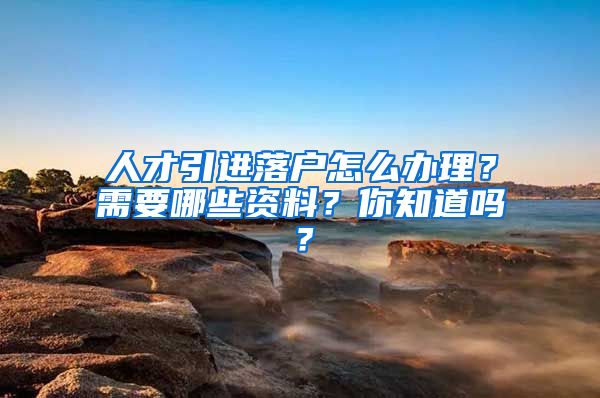 人才引进落户怎么办理？需要哪些资料？你知道吗？